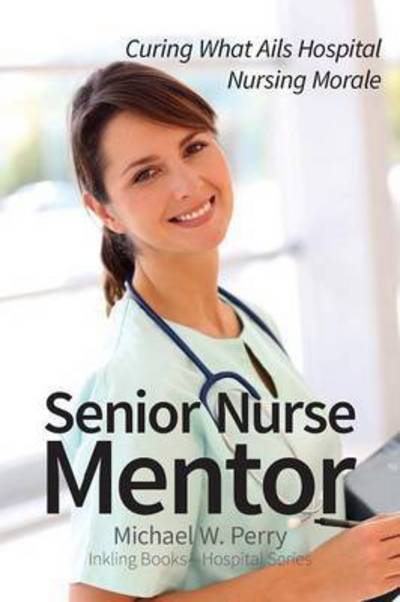 Curing What Ails Hospital Nursing Morale

Senior Nurse Mentor

Michael W. Perry

Inkling Books—Hospital Series